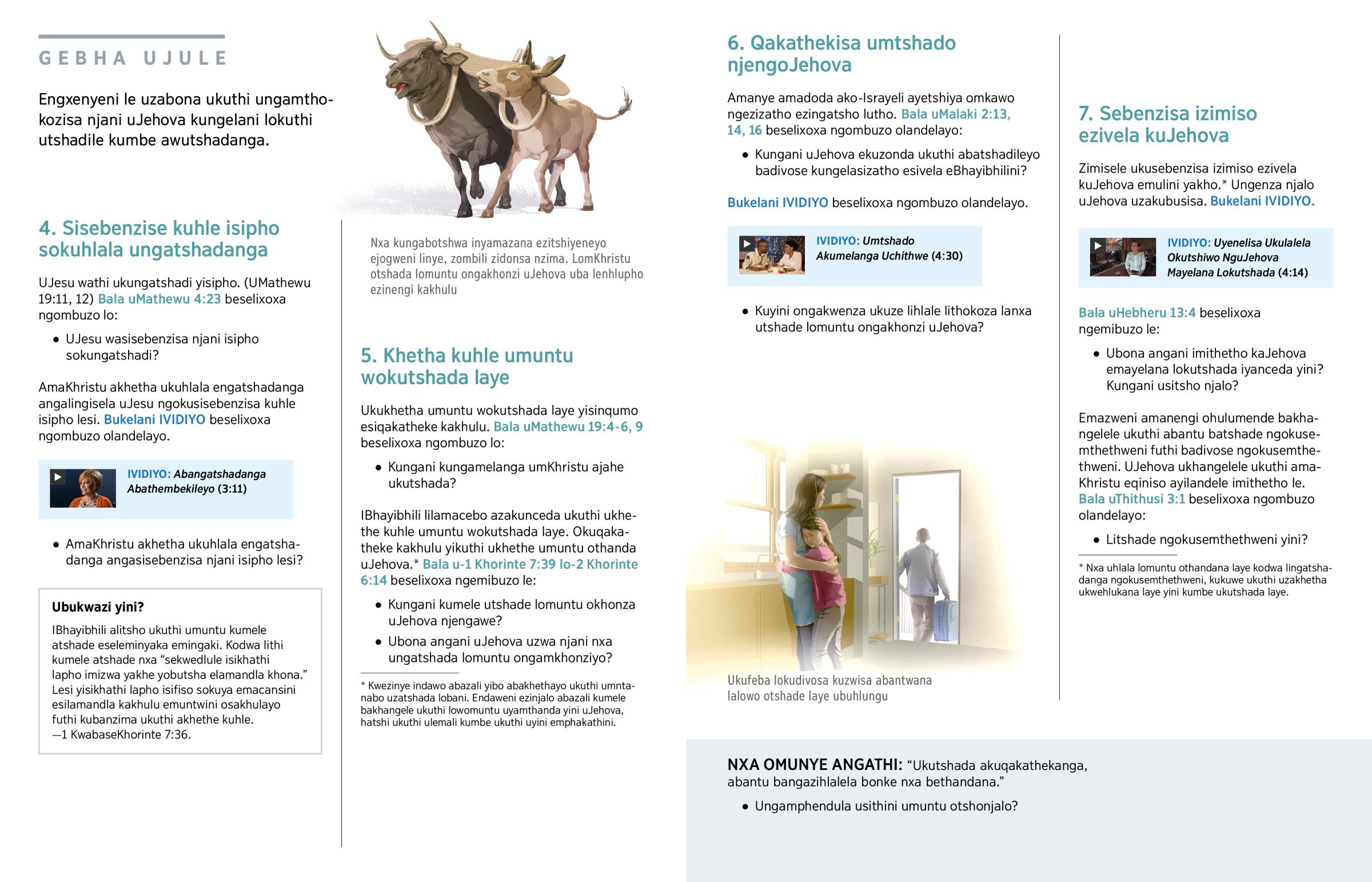 GEBHA UJULE

Engxenyeni le uzabona ukuthi ungamthokozisa njani uJehova kungelani lokuthi utshadile kumbe awutshadanga.

4. Sisebenzise kuhle isipho sokuhlala ungatshadanga

UJesu wathi ukungatshadi yisipho. (UMathewu 19:11, 12) Bala uMathewu 4:23 beselixoxa ngombuzo lo:

• UJesu wasisebenzisa njani isipho sokungatshadi?

AmaKhristu akhetha ukuhlala engatshadanga angalingisela uJesu ngokusisebenzisa kuhle isipho lesi. Bukelani IVIDIYO beselixoxa ngombuzo olandelayo.

IVIDIYO: Abangatshadanga Abathembekileyo (3:11)

• AmaKhristu akhetha ukuhlala engatshadanga angasisebenzisa njani isipho lesi?

Ubukwazi yini?

IBhayibhili alitsho ukuthi umuntu kumele atshade eseleminyaka emingaki. Kodwa lithi kumele atshade nxa “sekwedlule isikhathi lapho imizwa yakhe yobutsha elamandla khona.” Lesi yisikhathi lapho isifiso sokuya emacansini esilamandla kakhulu emuntwini osakhulayo futhi kubanzima ukuthi akhethe kuhle. —1 KwabaseKhorinte 7:36.

Nxa kungabotshwa inyamazana ezitshiyeneyo ejogweni linye, zombili zidonsa nzima. LomKhristu otshada lomuntu ongakhonzi uJehova uba lenhlupho ezinengi kakhulu

5. Khetha kuhle umuntu wokutshada laye

Ukukhetha umuntu wokutshada laye yisinqumo esiqakatheke kakhulu. Bala uMathewu 19:4-6, 9 beselixoxa ngombuzo lo:

• Kungani kungamelanga umKhristu ajahe ukutshada?

IBhayibhili lilamacebo azakunceda ukuthi ukhethe kuhle umuntu wokutshada laye. Okuqakatheke kakhulu yikuthi ukhethe umuntu othanda uJehova.* Bala u-1 Khorinte 7:39 lo-2 Khorinte 6:14 beselixoxa ngemibuzo le:

• Kungani kumele utshade lomuntu okhonza uJehova njengawe?

• Ubona angani uJehova uzwa njani nxa ungatshada lomuntu ongamkhonziyo?

* Kwezinye indawo abazali yibo abakhethayo ukuthi umntanabo uzatshada lobani. Endaweni ezinjalo abazali kumele bakhangele ukuthi lowomuntu uyamthanda yini uJehova, hatshi ukuthi ulemali kumbe ukuthi uyini emphakathini.

6. Qakathekisa umtshado njengoJehova

Amanye amadoda ako-Israyeli ayetshiya omkawo ngezizatho ezingatsho lutho. Bala uMalaki 2:13, 14, 16 beselixoxa ngombuzo olandelayo:

• Kungani uJehova ekuzonda ukuthi abatshadileyo badivose kungelasizatho esivela eBhayibhilini?

Bukelani IVIDIYO beselixoxa ngombuzo olandelayo.

IVIDIYO: Umtshado Akumelanga Uchithwe (4:30)

• Kuyini ongakwenza ukuze lihlale lithokoza lanxa utshade lomuntu ongakhonzi uJehova?

Ukufeba lokudivosa kuzwisa abantwana lalowo otshade laye ubuhlungu

7. Sebenzisa izimiso ezivela kuJehova

Zimisele ukusebenzisa izimiso ezivela kuJehova emulini yakho.* Ungenza njalo uJehova uzakubusisa. Bukelani IVIDIYO.

IVIDIYO: Uyenelisa Ukulalela Okutshiwo NguJehova Mayelana Lokutshada (4:14)

Bala uHebheru 13:4 beselixoxa ngemibuzo le:

• Ubona angani imithetho kaJehova emayelana lokutshada iyanceda yini? Kungani usitsho njalo?

Emazweni amanengi ohulumende bakhangelele ukuthi abantu batshade ngokusemthethweni futhi badivose ngokusemthethweni. UJehova ukhangelele ukuthi amaKhristu eqiniso ayilandele imithetho le. Bala uThithusi 3:1 beselixoxa ngombuzo olandelayo:

• Litshade ngokusemthethweni yini?

* Nxa uhlala lomuntu othandana laye kodwa lingatshadanga ngokusemthethweni, kukuwe ukuthi uzakhetha ukwehlukana laye yini kumbe ukutshada laye.

NXA OMUNYE ANGATHI: “Ukutshada akuqakathekanga, abantu bangazihlalela bonke nxa bethandana.”

• Ungamphendula usithini umuntu otshonjalo?